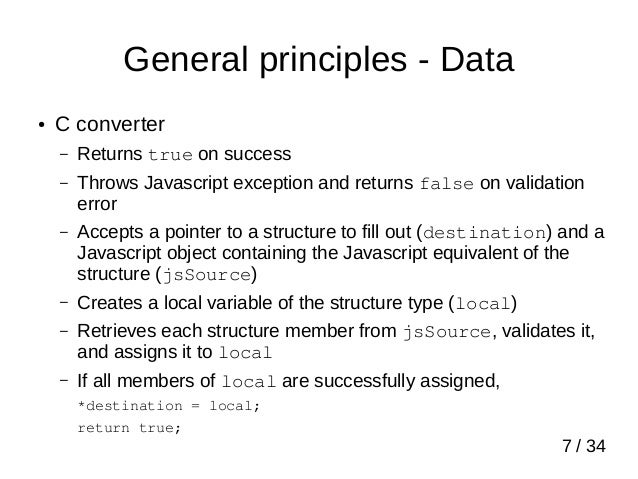 General principles - Data

• C converter

– Returns true on success

– Throws Javascript exception and returns false on validation error

– Accepts a pointer to a structure to fill out (destination) and a Javascript object containing the Javascript equivalent of the structure (jsSource)

– Creates a local variable of the structure type (local)

– Retrieves each structure member from jsSource, validates it, and assigns it to local

– If all members of local are successfully assigned,

*destination = local;

return true;

7 / 34